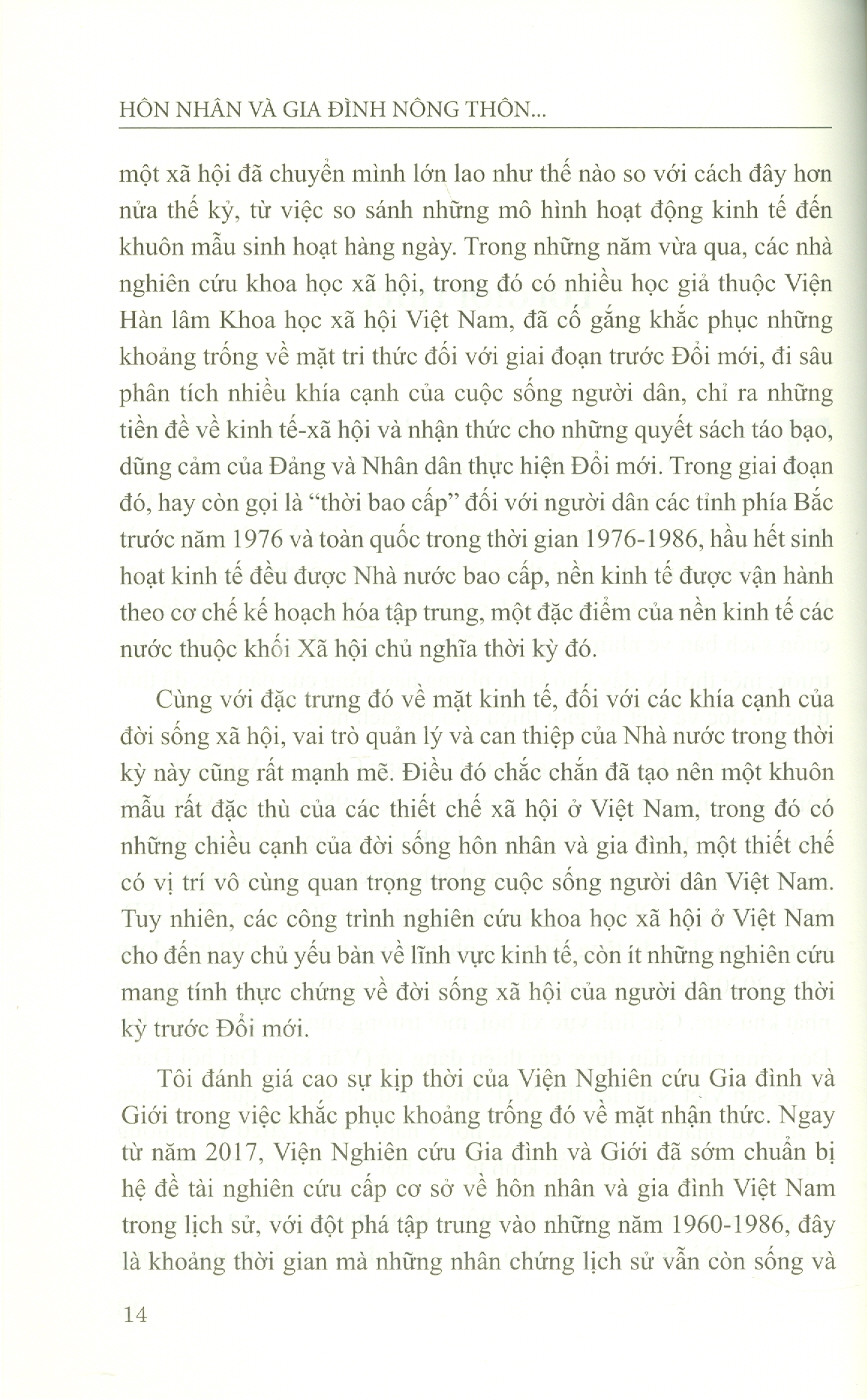 HÔN NHÂN VÀ GIA ĐÌNH NÔNG THÔN...

một xã hội đã chuyển mình lớn lao như thế nào so với cách đây hơn nửa thế kỷ, từ việc so sánh những mô hình hoạt động kinh tế đến khuôn mẫu sinh hoạt hàng ngày. Trong những năm vừa qua, các nhà nghiên cứu khoa học xã hội, trong đó có nhiều học giả thuộc Viện Hàn lâm Khoa học xã hội Việt Nam, đã cố gắng khắc phục những khoảng trống về mặt tri thức đối với giai đoạn trước Đổi mới, đi sâu phân tích nhiều khía cạnh của cuộc sống người dân, chỉ ra những tiền đề về kinh tế-xã hội và nhận thức cho những quyết sách táo bạo, dũng cảm của Đảng và Nhân dân thực hiện Đổi mới. Trong giai đoạn đó, hay còn gọi là "thời bao cấp" đối với người dân các tỉnh phía Bắc trước năm 1976 và toàn quốc trong thời gian 1976-1986, hầu hết sinh hoạt kinh tế đều được Nhà nước bao cấp, nền kinh tế được vận hành theo cơ chế kế hoạch hóa tập trung, một đặc điểm của nền kinh tế các nước thuộc khối Xã hội chủ nghĩa thời kỳ đó.

Cùng với đặc trưng đó về mặt kinh tế, đối với các khía cạnh của đời sống xã hội, vai trò quản lý và can thiệp của Nhà nước trong thời kỳ này cũng rất mạnh mẽ. Điều đó chắc chắn đã tạo nên một khuôn mẫu rất đặc thù của các thiết chế xã hội ở Việt Nam, trong đó có những chiều cạnh của đời sống hôn nhân và gia đình, một thiết chế có vị trí vô cùng quan trọng trong cuộc sống người dân Việt Nam. Tuy nhiên, các công trình nghiên cứu khoa học xã hội ở Việt Nam cho đến nay chủ yếu bàn về lĩnh vực kinh tế, còn ít những nghiên cứu mang tính thực chứng về đời sống xã hội của người dân trong thời kỳ trước Đổi mới.

Tôi đánh giá cao sự kịp thời của Viện Nghiên cứu Gia đình và Giới trong việc khắc phục khoảng trống đó về mặt nhận thức. Ngay từ năm 2017, Viện Nghiên cứu Gia đình và Giới đã sớm chuẩn bị hệ đề tài nghiên cứu cấp cơ sở về hôn nhân và gia đình Việt Nam trong lịch sử, với đột phá tập trung vào những năm 1960-1986, đây là khoảng thời gian mà những nhân chứng lịch sử vẫn còn sống và

14